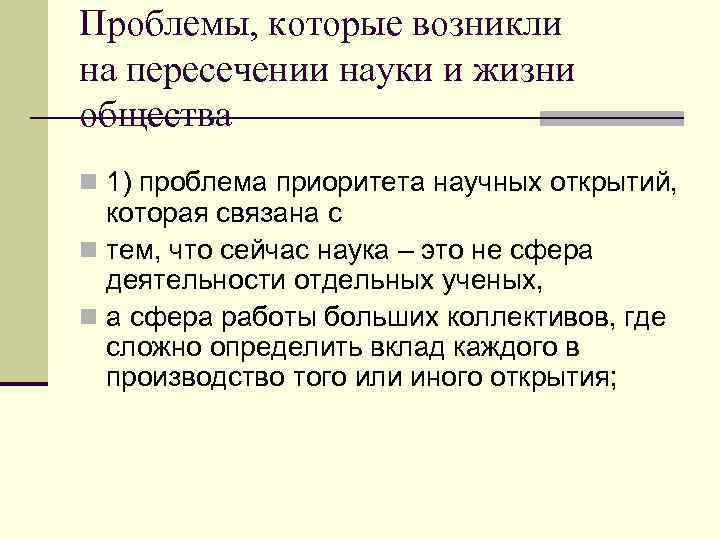 Проблемы, которые возникли на пересечении науки и жизни общества

1) проблема приоритета научных открытий, которая связана с

тем, что сейчас наука – это не сфера деятельности отдельных ученых,

а сфера работы больших коллективов, где сложно определить вклад каждого в производство того или иного открытия;